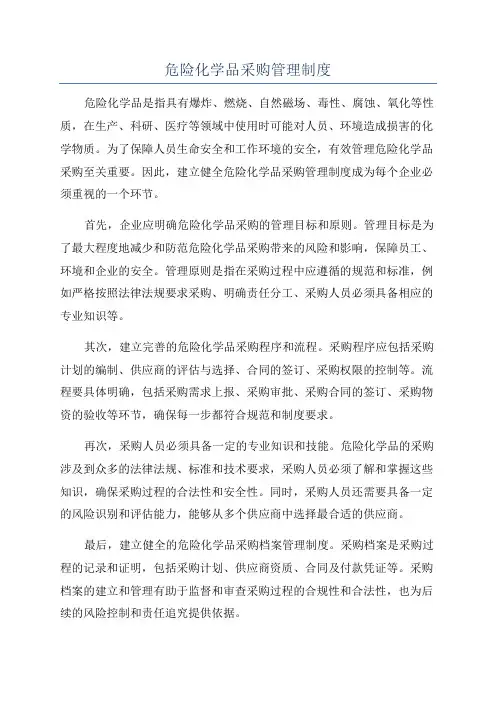 危险化学品采购管理制度

危险化学品是指具有爆炸、燃烧、自然磁场、毒性、腐蚀、氧化等性质，在生产、科研、医疗等领域中使用时可能对人员、环境造成损害的化学物质。为了保障人员生命安全和工作环境的安全，有效管理危险化学品采购至关重要。因此，建立健全危险化学品采购管理制度成为每个企业必须重视的一个环节。

首先，企业应明确危险化学品采购的管理目标和原则。管理目标是为了最大程度地减少和防范危险化学品采购带来的风险和影响，保障员工、环境和企业的安全。管理原则是指在采购过程中应遵循的规范和标准，例如严格按照法律法规要求采购、明确责任分工、采购人员必须具备相应的专业知识等。

其次，建立完善的危险化学品采购程序和流程。采购程序应包括采购计划的编制、供应商的评估与选择、合同的签订、采购权限的控制等。流程要具体明确，包括采购需求上报、采购审批、采购合同的签订、采购物资的验收等环节，确保每一步都符合规范和制度要求。

再次，采购人员必须具备一定的专业知识和技能。危险化学品的采购涉及到众多的法律法规、标准和技术要求，采购人员必须了解和掌握这些知识，确保采购过程的合法性和安全性。同时，采购人员还需要具备一定的风险识别和评估能力，能够从多个供应商中选择最合适的供应商。

最后，建立健全的危险化学品采购档案管理制度。采购档案是采购过程的记录和证明，包括采购计划、供应商资质、合同及付款凭证等。采购档案的建立和管理有助于监督和审查采购过程的合规性和合法性，也为后续的风险控制和责任追究提供依据。